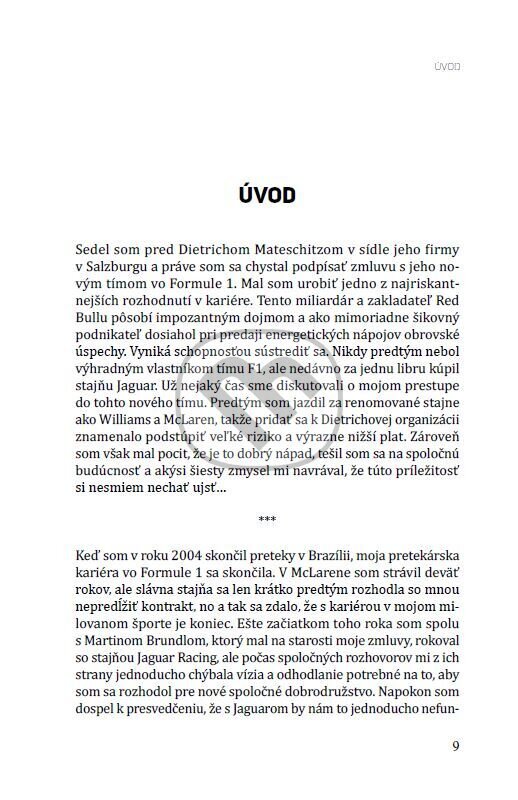 ÚVOD

ÚVOD

Sedel som pred Dietrichom Mateschitzom v sídle jeho firmy v Salzburgu a práve som sa chystal podpísať zmluvu s jeho novým tímom vo Formule 1. Mal som urobiť jedno z najriskantnejších rozhodnutí v kariére. Tento miliardár a zakladateľ Red Bullu pôsobí impozantným dojmom a ako mimoriadne šikovný podnikateľ dosiahol pri predaji energetických nápojov obrovské úspechy. Vyniká schopnosťou sústrediť sa. Nikdy predtým nebol výhradným vlastníkom tímu F1, ale nedávno za jednu libru kúpil stajňu Jaguar. Už nejaký čas sme diskutovali o mojom prestupe do tohto nového tímu. Predtým som jazdil za renomované stajne ako Williams a McLaren, takže pridať sa k Dietrichovej organizácii znamenalo podstúpiť veľké riziko a výrazne nižší plat. Zároveň som však mal pocit, že je to dobrý nápad, tešil som sa na spoločnú budúcnosť a akýsi šiesty zmysel mi navrával, že túto príležitosť si nesmiem nechať ujsť...

***

Keď som v roku 2004 skončil preteky v Brazílii, moja pretekárska kariéra vo Formule 1 sa skončila. V McLarene som strávil deväť rokov, ale slávna stajňa sa len krátko predtým rozhodla so mnou nepredĺžiť kontrakt, no a tak sa zdalo, že s kariérou v mojom milovanom športe je koniec. Ešte začiatkom toho roka som spolu s Martinom Brundlom, ktorý mal na starosti moje zmluvy, rokoval so stajňou Jaguar Racing, ale počas spoločných rozhovorov mi z ich strany jednoducho chýbala vízia a odhodlanie potrebné na to, aby som sa rozhodol pre nové spoločné dobrodružstvo. Napokon som dospel k presvedčeniu, že s Jaguarom by nám to jednoducho nefun-

9